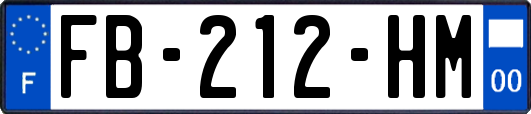 F

FB-212-HM

00